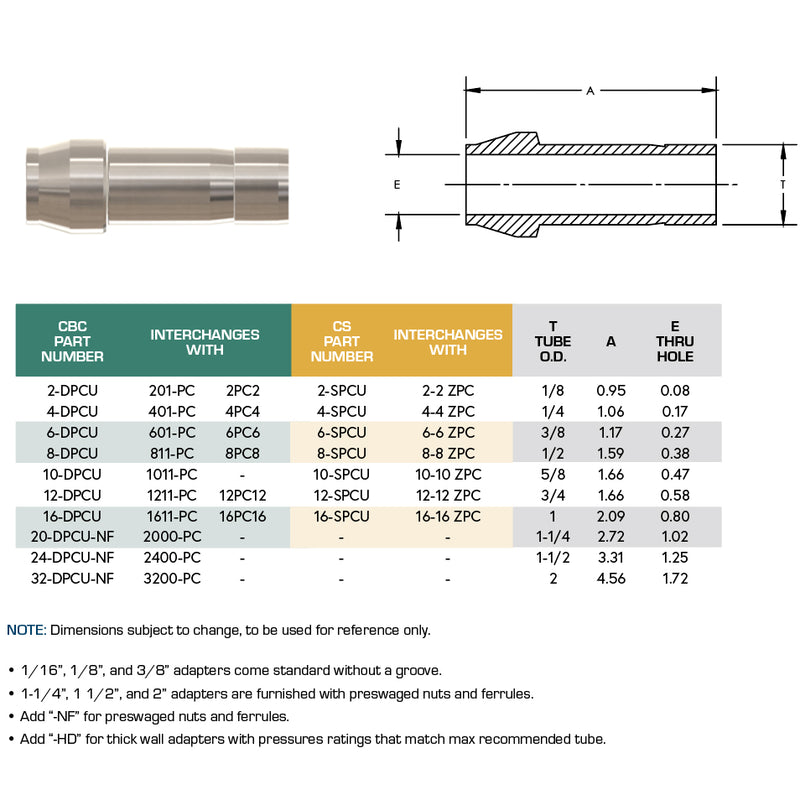 A

E

T

| CBC PART NUMBER | INTERCHANGES WITH | | CS PART NUMBER | INTERCHANGES WITH | T TUBE O.D. | A | E THRU HOLE |
|---|---|---|---|---|---|---|---|
| 2-DPCU | 201-PC | 2PC2 | 2-SPCU | 2-2 ZPC | 1/8 | 0.95 | 0.08 |
| 4-DPCU | 401-PC | 4PC4 | 4-SPCU | 4-4 ZPC | 1/4 | 1.06 | 0.17 |
| 6-DPCU | 601-PC | 6PC6 | 6-SPCU | 6-6 ZPC | 3/8 | 1.17 | 0.27 |
| 8-DPCU | 811-PC | 8PC8 | 8-SPCU | 8-8 ZPC | 1/2 | 1.59 | 0.38 |
| 10-DPCU | 1011-PC | - | 10-SPCU | 10-10 ZPC | 5/8 | 1.66 | 0.47 |
| 12-DPCU | 1211-PC | 12PC12 | 12-SPCU | 12-12 ZPC | 3/4 | 1.66 | 0.58 |
| 16-DPCU | 1611-PC | 16PC16 | 16-SPCU | 16-16 ZPC | 1 | 2.09 | 0.80 |
| 20-DPCU-NF | 2000-PC | - | - | - | 1-1/4 | 2.72 | 1.02 |
| 24-DPCU-NF | 2400-PC | - | - | - | 1-1/2 | 3.31 | 1.25 |
| 32-DPCU-NF | 3200-PC | - | - | - | 2 | 4.56 | 1.72 |

NOTE: Dimensions subject to change, to be used for reference only.

• 1/16", 1/8", and 3/8" adapters come standard without a groove.
• 1-1/4", 1 1/2", and 2" adapters are furnished with preswaged nuts and ferrules.
• Add "-NF" for preswaged nuts and ferrules.
• Add "-HD" for thick wall adapters with pressures ratings that match max recommended tube.